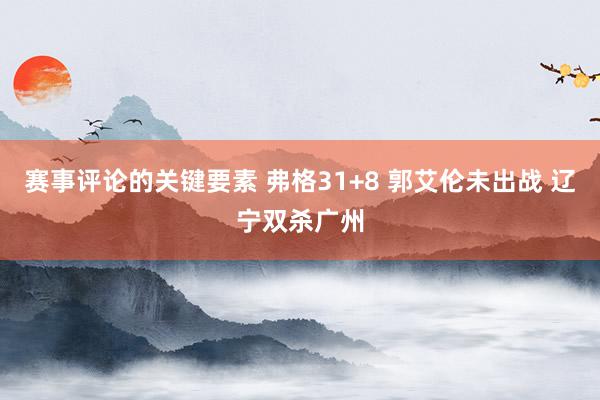 赛事评论的关键要素 弗格31+8 郭艾伦未出战 辽宁双杀广州